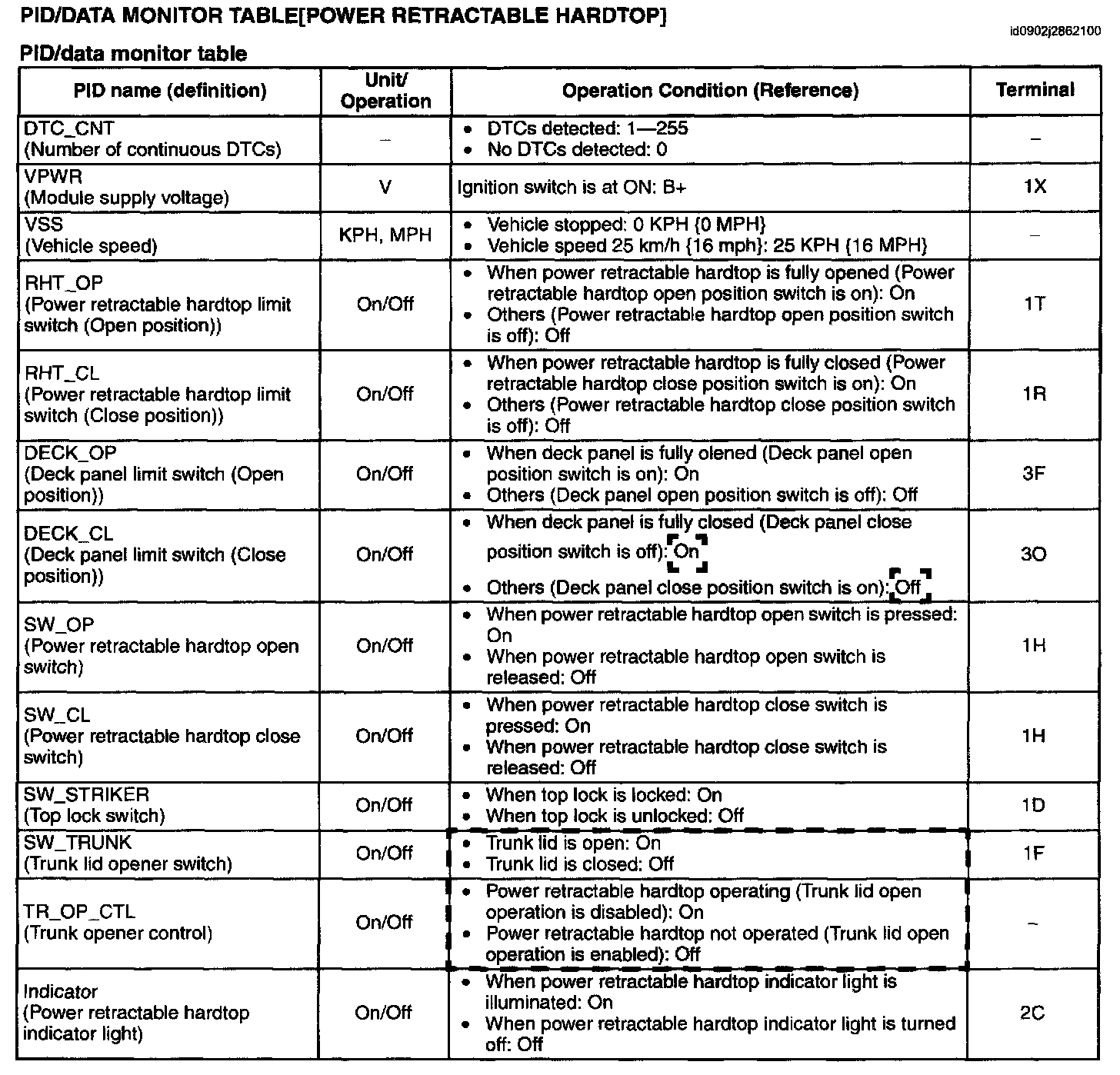 PID/DATA MONITOR TABLE[POWER RETRACTABLE HARDTOP]

id0902j2862100

PID/data monitor table

| PID name (definition) | Unit/ Operation | Operation Condition (Reference) | Terminal |
|---|---|---|---|
| DTC_CNT (Number of continuous DTCs) | – | • DTCs detected: 1—255 • No DTCs detected: 0 | – |
| VPWR (Module supply voltage) | V | Ignition switch is at ON: B+ | 1X |
| VSS (Vehicle speed) | KPH, MPH | • Vehicle stopped: 0 KPH {0 MPH} • Vehicle speed 25 km/h {16 mph}: 25 KPH {16 MPH} | – |
| RHT_OP (Power retractable hardtop limit switch (Open position)) | On/Off | • When power retractable hardtop is fully opened (Power retractable hardtop open position switch is on): On • Others (Power retractable hardtop open position switch is off): Off | 1T |
| RHT_CL (Power retractable hardtop limit switch (Close position)) | On/Off | • When power retractable hardtop is fully closed (Power retractable hardtop close position switch is on): On • Others (Power retractable hardtop close position switch is off): Off | 1R |
| DECK_OP (Deck panel limit switch (Open position)) | On/Off | • When deck panel is fully olened (Deck panel open position switch is on): On • Others (Deck panel open position switch is off): Off | 3F |
| DECK_CL (Deck panel limit switch (Close position)) | On/Off | • When deck panel is fully closed (Deck panel close position switch is off): On • Others (Deck panel close position switch is on): Off | 3O |
| SW_OP (Power retractable hardtop open switch) | On/Off | • When power retractable hardtop open switch is pressed: On • When power retractable hardtop open switch is released: Off | 1H |
| SW_CL (Power retractable hardtop close switch) | On/Off | • When power retractable hardtop close switch is pressed: On • When power retractable hardtop close switch is released: Off | 1H |
| SW_STRIKER (Top lock switch) | On/Off | • When top lock is locked: On • When top lock is unlocked: Off | 1D |
| SW_TRUNK (Trunk lid opener switch) | On/Off | • Trunk lid is open: On • Trunk lid is closed: Off | 1F |
| TR_OP_CTL (Trunk opener control) | On/Off | • Power retractable hardtop operating (Trunk lid open operation is disabled): On • Power retractable hardtop not operated (Trunk lid open operation is enabled): Off | – |
| Indicator (Power retractable hardtop indicator light) | On/Off | • When power retractable hardtop indicator light is illuminated: On • When power retractable hardtop indicator light is turned off: Off | 2C |